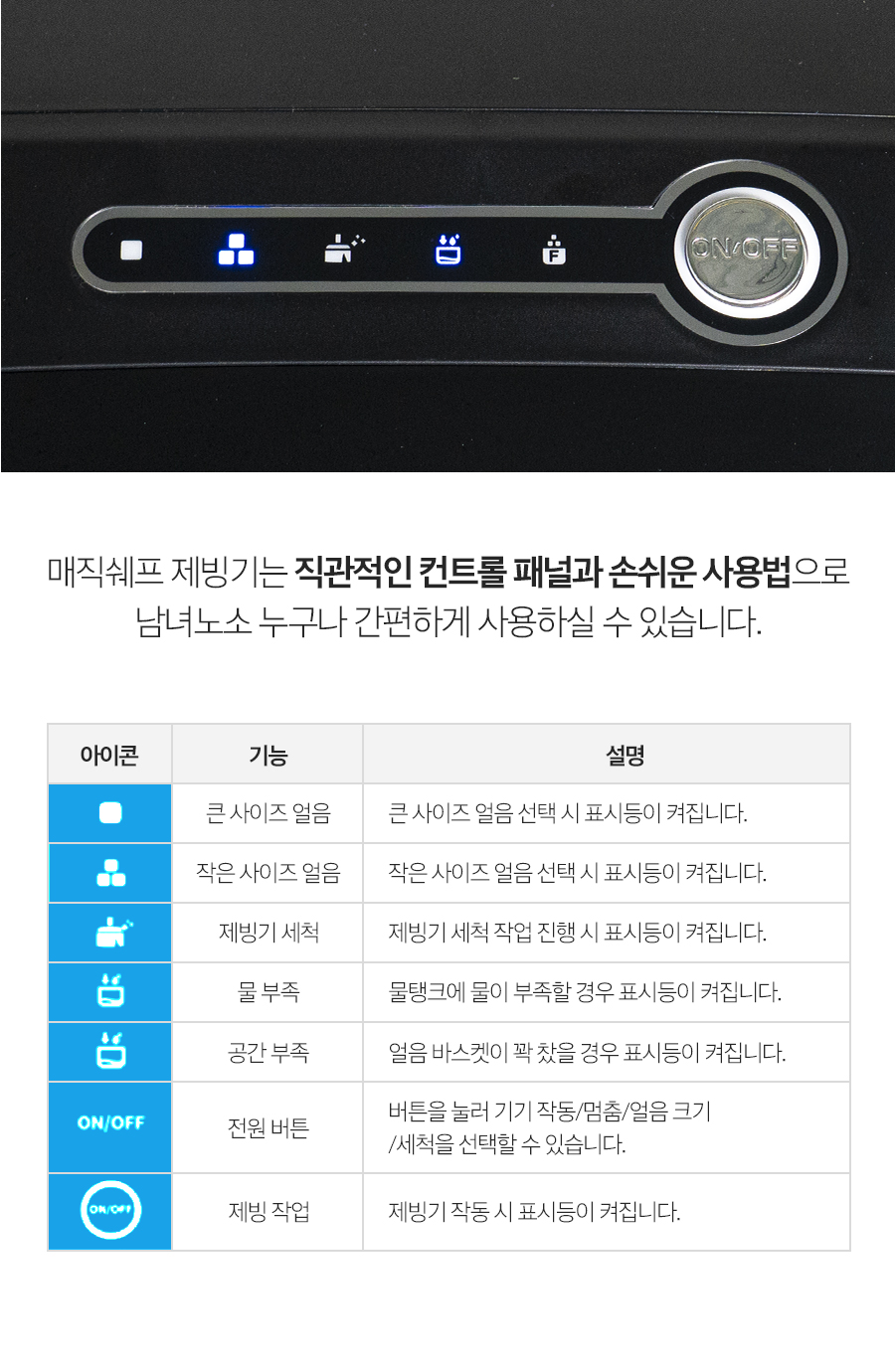 ON/OFF

매직쉐프 제빙기는 직관적인 컨트롤 패널과 손쉬운 사용법으로 남녀노소 누구나 간편하게 사용하실 수 있습니다.

| 아이콘 | 기능 | 설명 |
|---|---|---|
|  | 큰 사이즈 얼음 | 큰 사이즈 얼음 선택 시 표시등이 켜집니다. |
|  | 작은 사이즈 얼음 | 작은 사이즈 얼음 선택 시 표시등이 켜집니다. |
|  | 제빙기 세척 | 제빙기 세척 작업 진행 시 표시등이 켜집니다. |
|  | 물 부족 | 물탱크에 물이 부족할 경우 표시등이 켜집니다. |
|  | 공간 부족 | 얼음 바스켓이 꽉 찼을 경우 표시등이 켜집니다. |
| ON/OFF | 전원 버튼 | 버튼을 눌러 기기 작동/멈춤/얼음 크기 /세척을 선택할 수 있습니다. |
| ON/OFF | 제빙 작업 | 제빙기 작동 시 표시등이 켜집니다. |